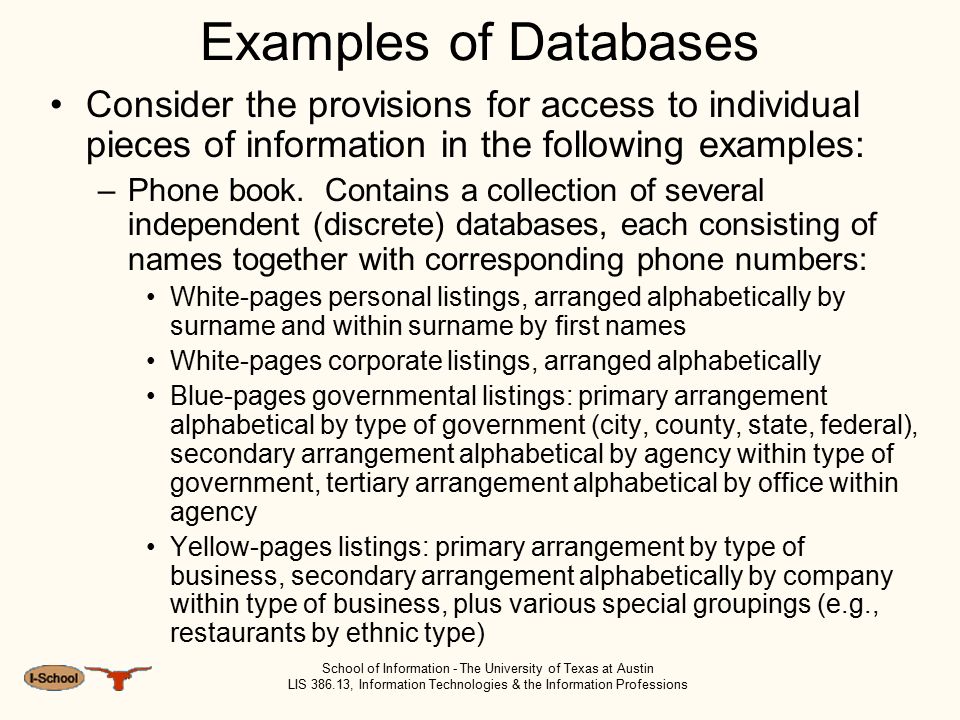 Examples of Databases

• Consider the provisions for access to individual pieces of information in the following examples:

– Phone book. Contains a collection of several independent (discrete) databases, each consisting of names together with corresponding phone numbers:

• White-pages personal listings, arranged alphabetically by surname and within surname by first names

• White-pages corporate listings, arranged alphabetically

• Blue-pages governmental listings: primary arrangement alphabetical by type of government (city, county, state, federal), secondary arrangement alphabetical by agency within type of government, tertiary arrangement alphabetical by office within agency

• Yellow-pages listings: primary arrangement by type of business, secondary arrangement alphabetically by company within type of business, plus various special groupings (e.g., restaurants by ethnic type)

I-School

School of Information - The University of Texas at Austin
LIS 386.13, Information Technologies & the Information Professions